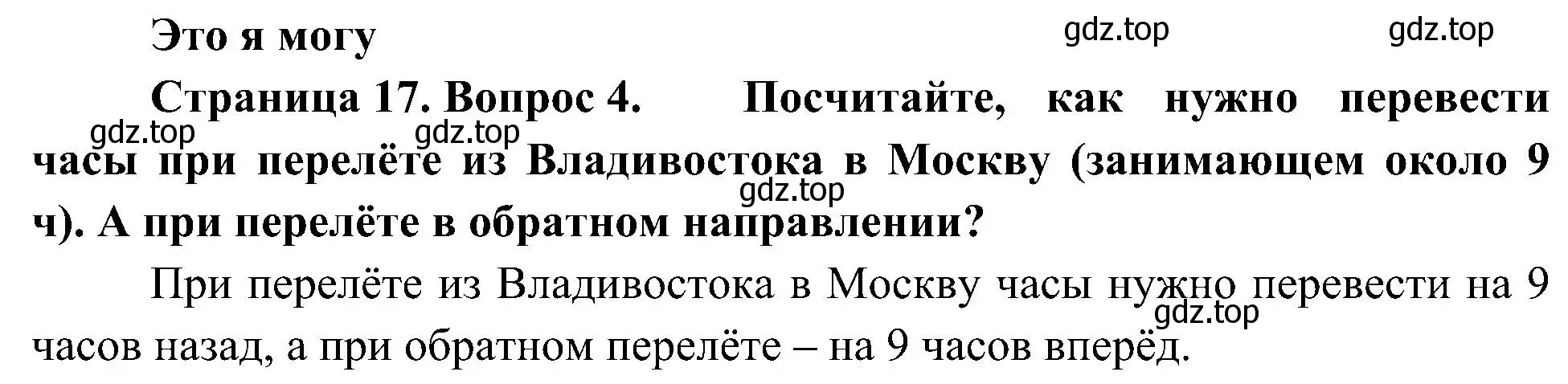 Это я могу

gdz.top gdz.top

Страница 17. Вопрос 4. Посчитайте, как нужно перевести часы при перелёте из Владивостока в Москву (занимающем около 9 ч). А при перелёте в обратном направлении?

gdz.top gdz.top gdz.top

При перелёте из Владивостока в Москву часы нужно перевести на 9 часов назад, а при обратном перелёте – на 9 часов вперёд.

gdz.top